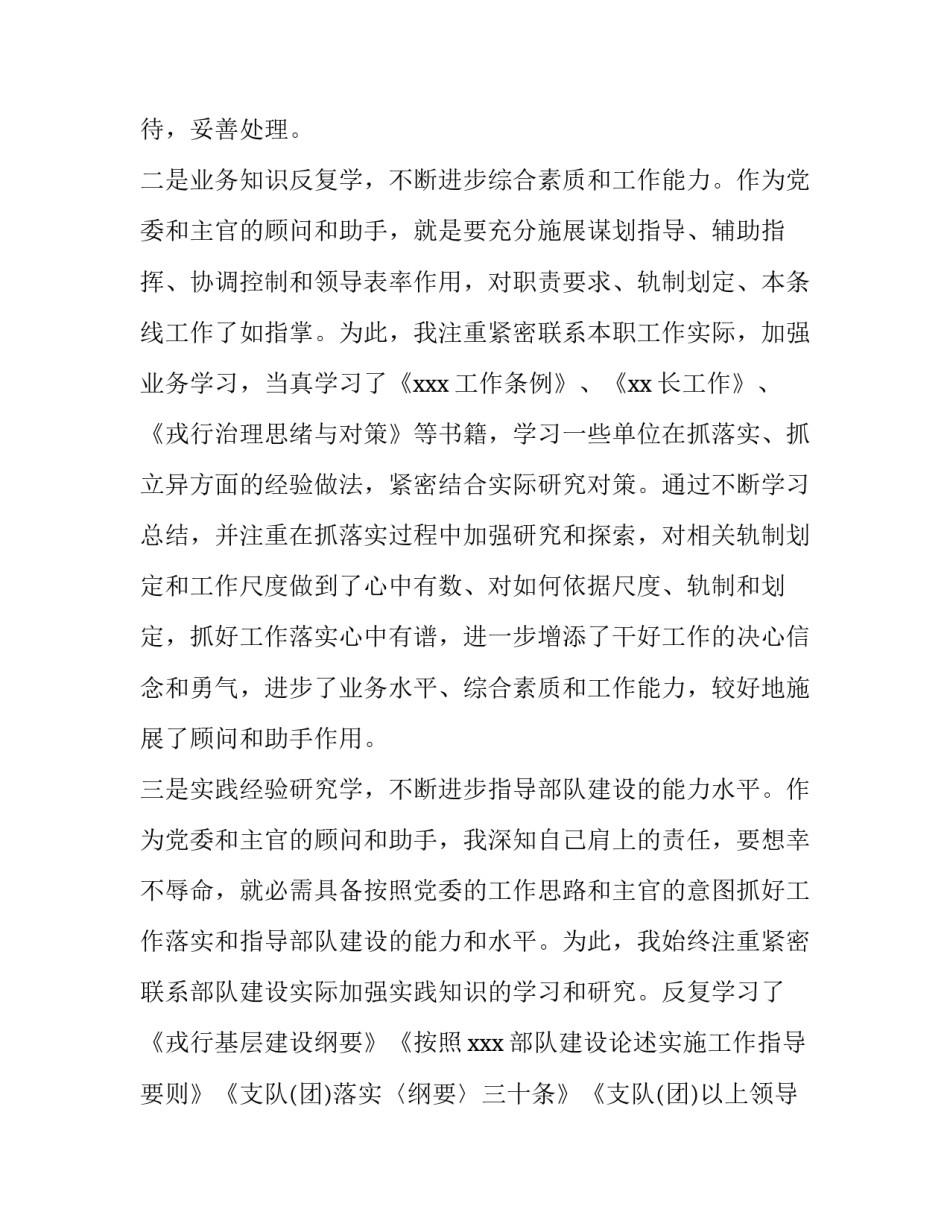 待，妥善处理。

二是业务知识反复学，不断进步综合素质和工作能力。作为党委和主官的顾问和助手，就是要充分施展谋划指导、辅助指挥、协调控制和领导表率作用，对职责要求、轨制划定、本条线工作了如指掌。为此，我注重紧密联系本职工作实际，加强业务学习，当真学习了《xxx 工作条例》、《xx 长工作》、《戎行治理思绪与对策》等书籍，学习一些单位在抓落实、抓立异方面的经验做法，紧密结合实际研究对策。通过不断学习总结，并注重在抓落实过程中加强研究和探索，对相关轨制划定和工作尺度做到了心中有数、对如何依据尺度、轨制和划定，抓好工作落实心中有谱，进一步增添了干好工作的决心信念和勇气，进步了业务水平、综合素质和工作能力，较好地施展了顾问和助手作用。

三是实践经验研究学，不断进步指导部队建设的能力水平。作为党委和主官的顾问和助手，我深知自己肩上的责任，要想幸不辱命，就必需具备按照党委的工作思路和主官的意图抓好工作落实和指导部队建设的能力和水平。为此，我始终注重紧密联系部队建设实际加强实践知识的学习和研究。反复学习了《戎行基层建设纲要》《按照 xxx 部队建设论述实施工作指导要则》《支队(团)落实〈纲要〉三十条》《支队(团)以上领导